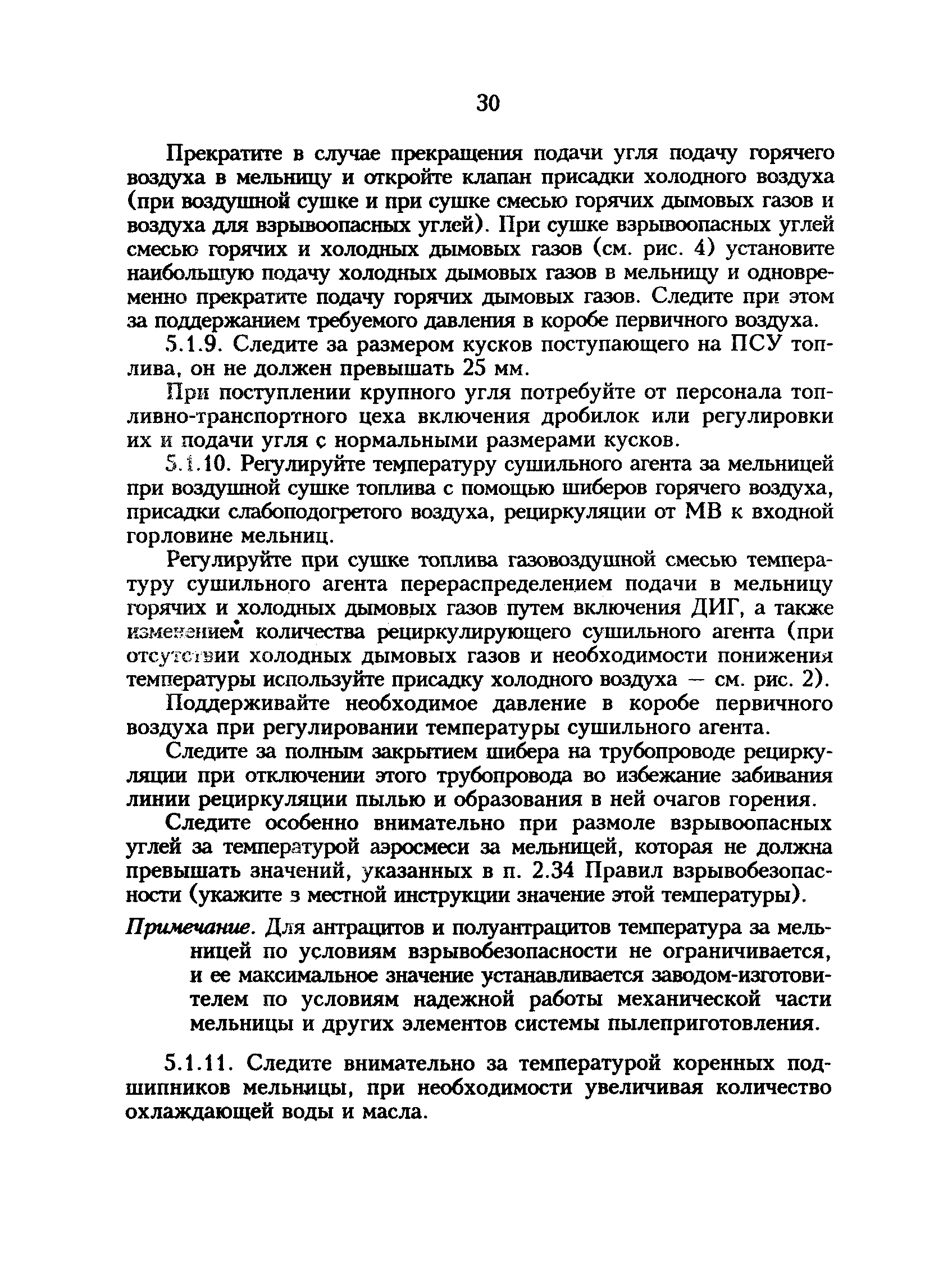 30

Прекратите в случае прекращения подачи угля подачу горячего воздуха в мельницу и откройте клапан присадки холодного воздуха (при воздушной сушке и при сушке смесью горячих дымовых газов и воздуха для взрывоопасных углей). При сушке взрывоопасных углей смесью горячих и холодных дымовых газов (см. рис. 4) установите наибольшую подачу холодных дымовых газов в мельницу и одновременно прекратите подачу горячих дымовых газов. Следите при этом за поддержанием требуемого давления в коробе первичного воздуха.

5.1.9. Следите за размером кусков поступающего на ПСУ топлива, он не должен превышать 25 мм.

При поступлении крупного угля потребуйте от персонала топливно-транспортного цеха включения дробилок или регулировки их и подачи угля с нормальными размерами кусков.

5.1.10. Регулируйте температуру сушильного агента за мельницей при воздушной сушке топлива с помощью шиберов горячего воздуха, присадки слабоподогретого воздуха, рециркуляции от МВ к входной горловине мельниц.

Регулируйте при сушке топлива газовоздушной смесью температуру сушильного агента перераспределением подачи в мельницу горячих и холодных дымовых газов путем включения ДИГ, а также изменением количества рециркулирующего сушильного агента (при отсутствии холодных дымовых газов и необходимости понижения температуры используйте присадку холодного воздуха — см. рис. 2).

Поддерживайте необходимое давление в коробе первичного воздуха при регулировании температуры сушильного агента.

Следите за полным закрытием шибера на трубопроводе рециркуляции при отключении этого трубопровода во избежание забивания линии рециркуляции пылью и образования в ней очагов горения.

Следите особенно внимательно при размоле взрывоопасных углей за температурой аэросмеси за мельницей, которая не должна превышать значений, указанных в п. 2.34 Правил взрывобезопасности (укажите з местной инструкции значение этой температуры).

Примечание. Для антрацитов и полуантрацитов температура за мельницей по условиям взрывобезопасности не ограничивается, и ее максимальное значение устанавливается заводом-изготовителем по условиям надежной работы механической части мельницы и других элементов системы пылеприготовления.

5.1.11. Следите внимательно за температурой коренных подшипников мельницы, при необходимости увеличивая количество охлаждающей воды и масла.